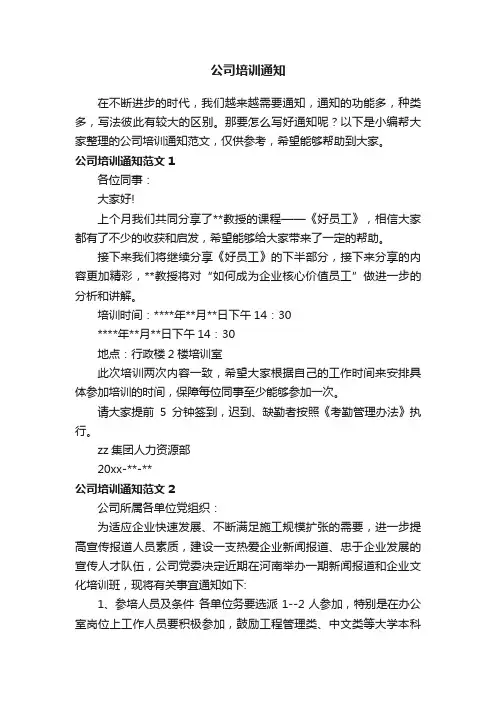 公司培训通知

在不断进步的时代，我们越来越需要通知，通知的功能多，种类多，写法彼此有较大的区别。那要怎么写好通知呢？以下是小编帮大家整理的公司培训通知范文，仅供参考，希望能够帮助到大家。

公司培训通知范文 1

各位同事：

大家好!

上个月我们共同分享了**教授的课程——《好员工》，相信大家都有了不少的收获和启发，希望能够给大家带来了一定的帮助。

接下来我们将继续分享《好员工》的下半部分，接下来分享的内容更加精彩，**教授将对“如何成为企业核心价值员工”做进一步的分析和讲解。

培训时间：****年**月**日下午 14：30

****年**月**日下午 14：30

地点：行政楼 2 楼培训室

此次培训两次内容一致，希望大家根据自己的工作时间来安排具体参加培训的时间，保障每位同事至少能够参加一次。

请大家提前 5 分钟签到，迟到、缺勤者按照《考勤管理办法》执行。

zz 集团人力资源部

20xx-**-**

公司培训通知范文 2

公司所属各单位党组织：

为适应企业快速发展、不断满足施工规模扩张的需要，进一步提高宣传报道人员素质，建设一支热爱企业新闻报道、忠于企业发展的宣传人才队伍，公司党委决定近期在河南举办一期新闻报道和企业文化培训班，现将有关事宜通知如下:

1、参培人员及条件 各单位务要选派 1--2 人参加，特别是在办公室岗位上工作人员要积极参加，鼓励工程管理类、中文类等大学本科